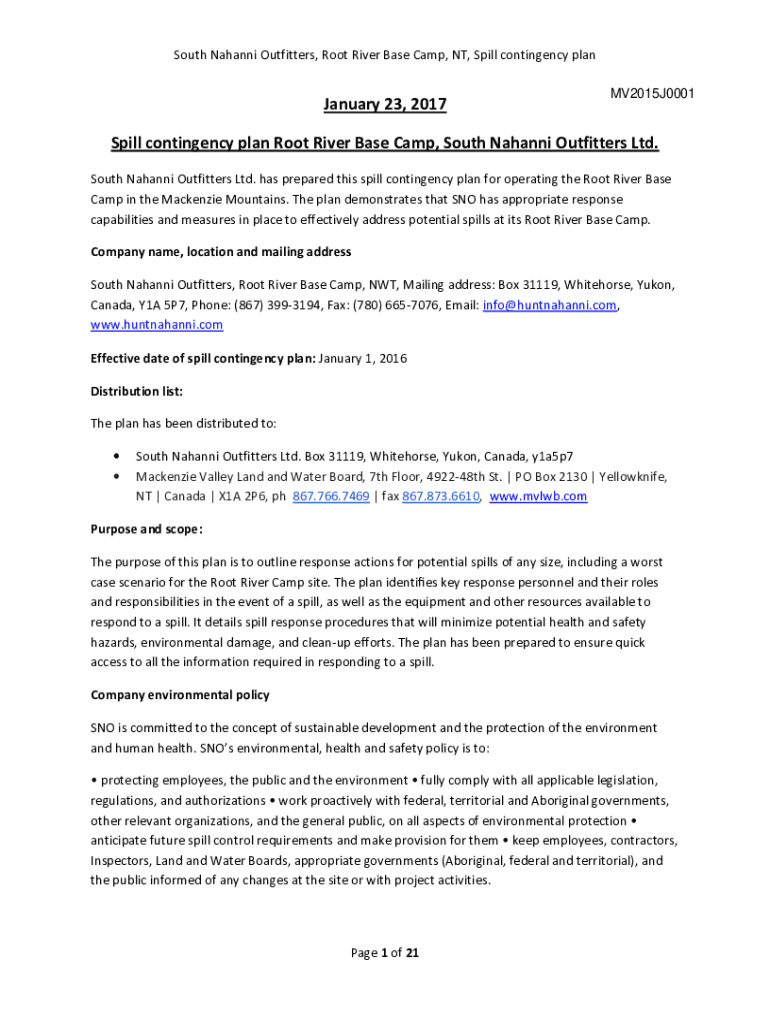 South Nahanni Outfitters, Root River Base Camp, NT, Spill contingency plan

MV2015J0001

January 23, 2017

Spill contingency plan Root River Base Camp, South Nahanni Outfitters Ltd.

South Nahanni Outfitters Ltd. has prepared this spill contingency plan for operating the Root River Base Camp in the Mackenzie Mountains. The plan demonstrates that SNO has appropriate response capabilities and measures in place to effectively address potential spills at its Root River Base Camp.

Company name, location and mailing address

South Nahanni Outfitters, Root River Base Camp, NWT, Mailing address: Box 31119, Whitehorse, Yukon, Canada, Y1A 5P7, Phone: (867) 399-3194, Fax: (780) 665-7076, Email: info@huntnahanni.com, www.huntnahanni.com

Effective date of spill contingency plan: January 1, 2016

Distribution list:

The plan has been distributed to:

• South Nahanni Outfitters Ltd. Box 31119, Whitehorse, Yukon, Canada, y1a5p7
• Mackenzie Valley Land and Water Board, 7th Floor, 4922-48th St. | PO Box 2130 | Yellowknife, NT | Canada | X1A 2P6, ph 867.766.7469 | fax 867.873.6610, www.mvlwb.com

Purpose and scope:

The purpose of this plan is to outline response actions for potential spills of any size, including a worst case scenario for the Root River Camp site. The plan identifies key response personnel and their roles and responsibilities in the event of a spill, as well as the equipment and other resources available to respond to a spill. It details spill response procedures that will minimize potential health and safety hazards, environmental damage, and clean-up efforts. The plan has been prepared to ensure quick access to all the information required in responding to a spill.

Company environmental policy

SNO is committed to the concept of sustainable development and the protection of the environment and human health. SNO's environmental, health and safety policy is to:

• protecting employees, the public and the environment • fully comply with all applicable legislation, regulations, and authorizations • work proactively with federal, territorial and Aboriginal governments, other relevant organizations, and the general public, on all aspects of environmental protection • anticipate future spill control requirements and make provision for them • keep employees, contractors, Inspectors, Land and Water Boards, appropriate governments (Aboriginal, federal and territorial), and the public informed of any changes at the site or with project activities.

Page 1 of 21